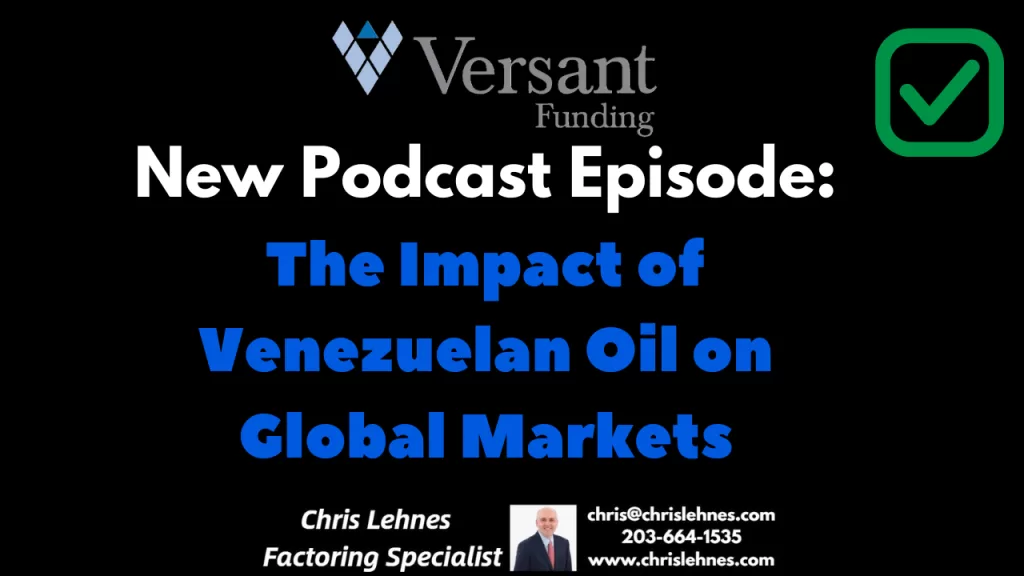 Versant
Funding

New Podcast Episode:

The Impact of Venezuelan Oil on Global Markets

Chris Lehnes
Factoring Specialist

chris@chrislehnes.com
203-664-1535
www.chrislehnes.com